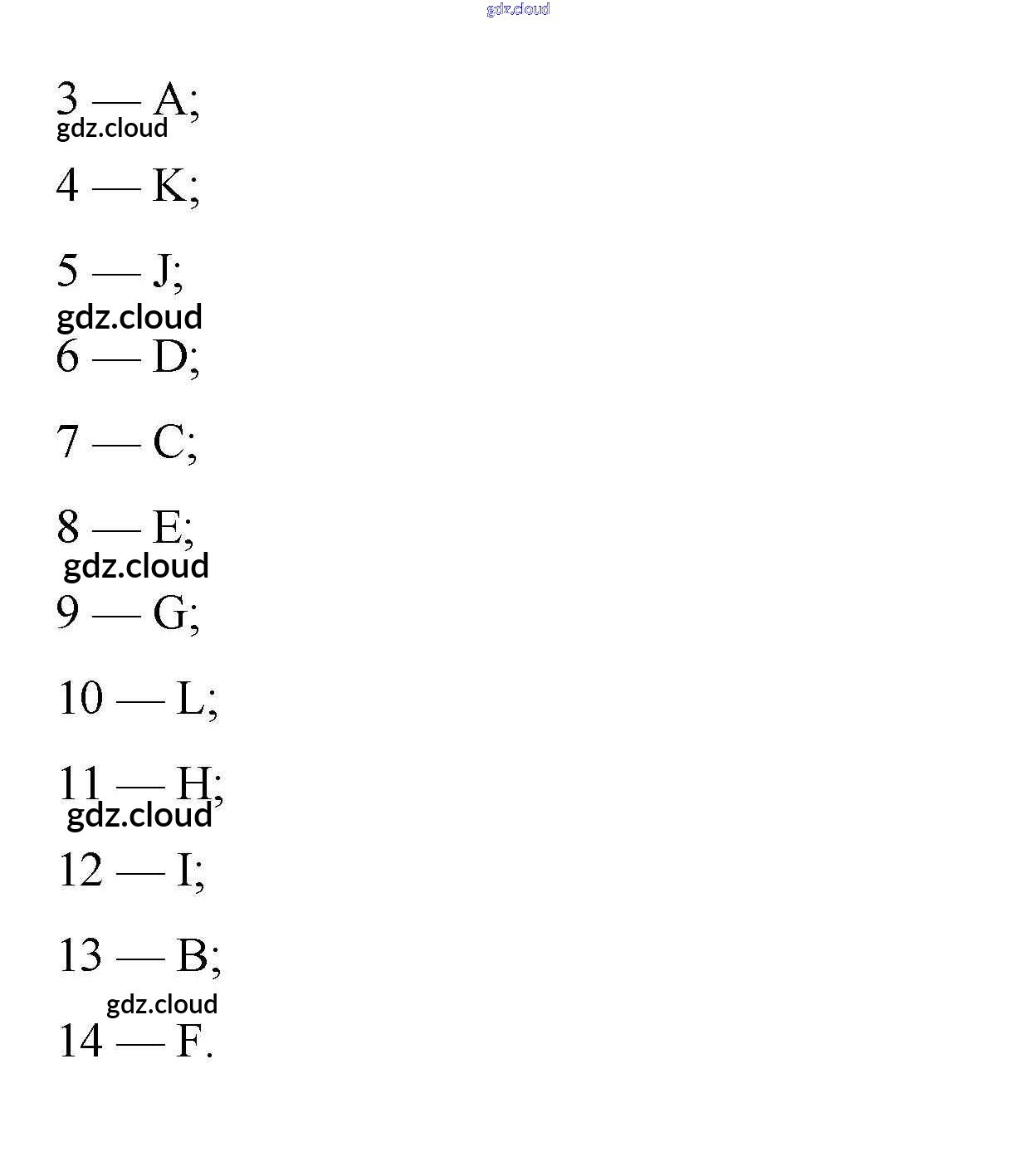 3 — A;

4 — K;

5 — J;

6 — D;

7 — C;

8 — E;

9 — G;

10 — L;

11 — H;

12 — I;

13 — B;

14 — F.

gdz.cloud